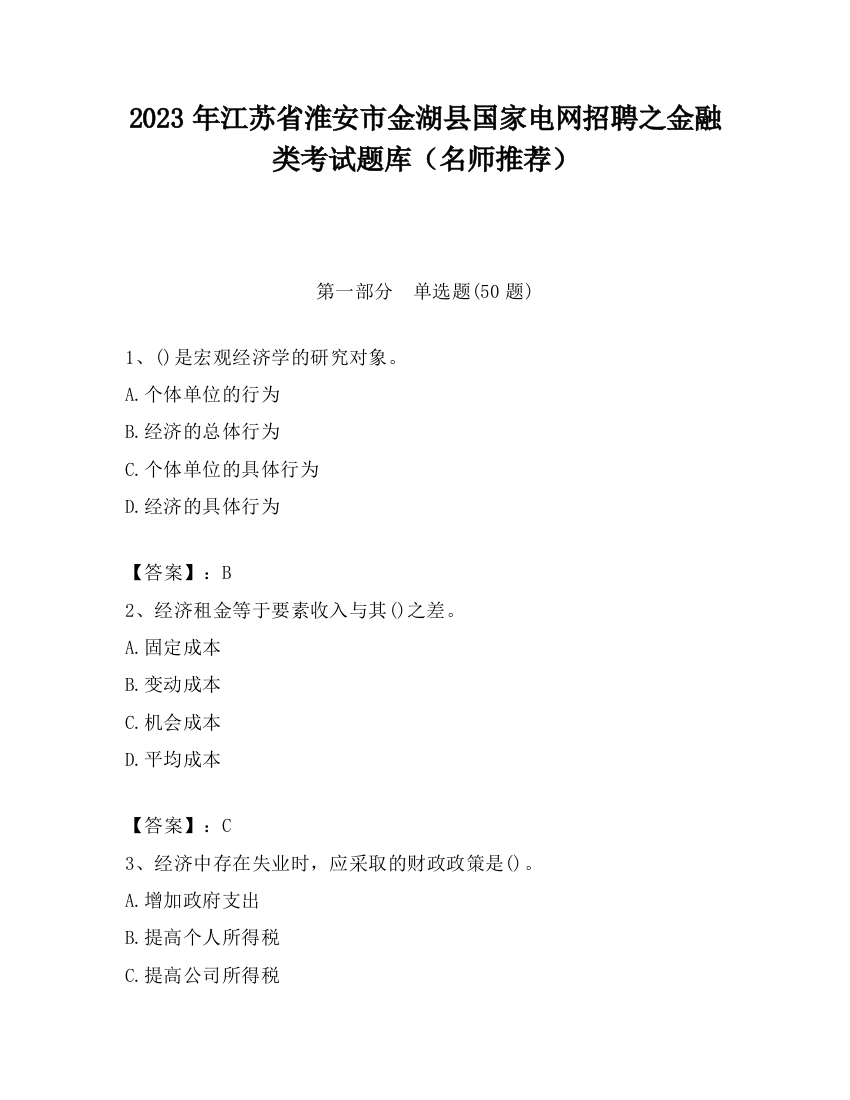 2023 年江苏省淮安市金湖县国家电网招聘之金融类考试题库（名师推荐）

第一部分　单选题(50 题)

1、()是宏观经济学的研究对象。

A.个体单位的行为

B.经济的总体行为

C.个体单位的具体行为

D.经济的具体行为

【答案】：B

2、经济租金等于要素收入与其()之差。

A.固定成本

B.变动成本

C.机会成本

D.平均成本

【答案】：C

3、经济中存在失业时，应采取的财政政策是()。

A.增加政府支出

B.提高个人所得税

C.提高公司所得税